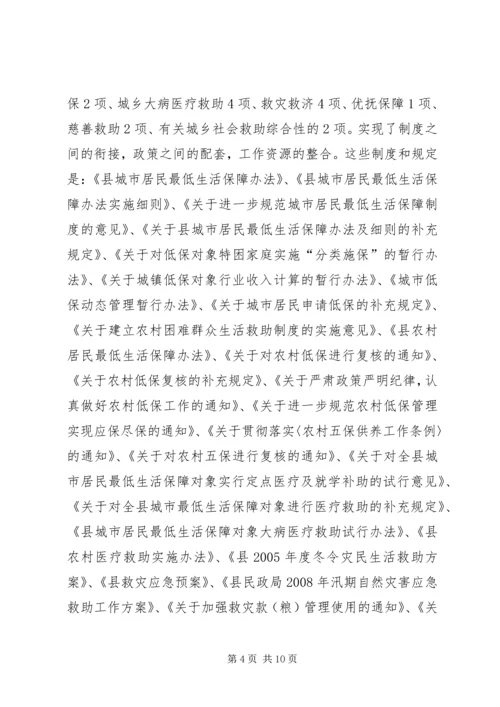 保2项、城乡大病医疗救助4项、救灾救济4项、优抚保障1项、慈善救助2项、有关城乡社会救助综合性的2项。实现了制度之间的衔接，政策之间的配套，工作资源的整合。这些制度和规定是：《县城市居民最低生活保障办法》、《县城市居民最低生活保障办法实施细则》、《关于进一步规范城市居民最低生活保障制度的意见》、《关于县城市居民最低生活保障办法及细则的补充规定》、《关于对低保对象特困家庭实施“分类施保”的暂行办法》、《关于城镇低保对象行业收入计算的暂行办法》、《城市低保动态管理暂行办法》、《关于城市居民申请低保的补充规定》、《关于建立农村困难群众生活救助制度的实施意见》、《县农村居民最低生活保障办法》、《关于对农村低保进行复核的通知》、《关于农村低保复核的补充规定》、《关于严肃政策严明纪律，认真做好农村低保工作的通知》、《关于进一步规范农村低保管理实现应保尽保的通知》、《关于贯彻落实〈农村五保供养工作条例〉的通知》、《关于对农村五保进行复核的通知》、《关于对全县城市居民最低生活保障对象实行定点医疗及就学补助的试行意见》、《关于对全县城市最低生活保障对象进行医疗救助的补充规定》、《县城市居民最低生活保障对象大病医疗救助试行办法》、《县农村医疗救助实施办法》、《县2005年度冬令灾民生活救助方案》、《县救灾应急预案》、《县民政局2008年汛期自然灾害应急救助工作方案》、《关于加强救灾款（粮）管理使用的通知》、《关

第4页 共10页